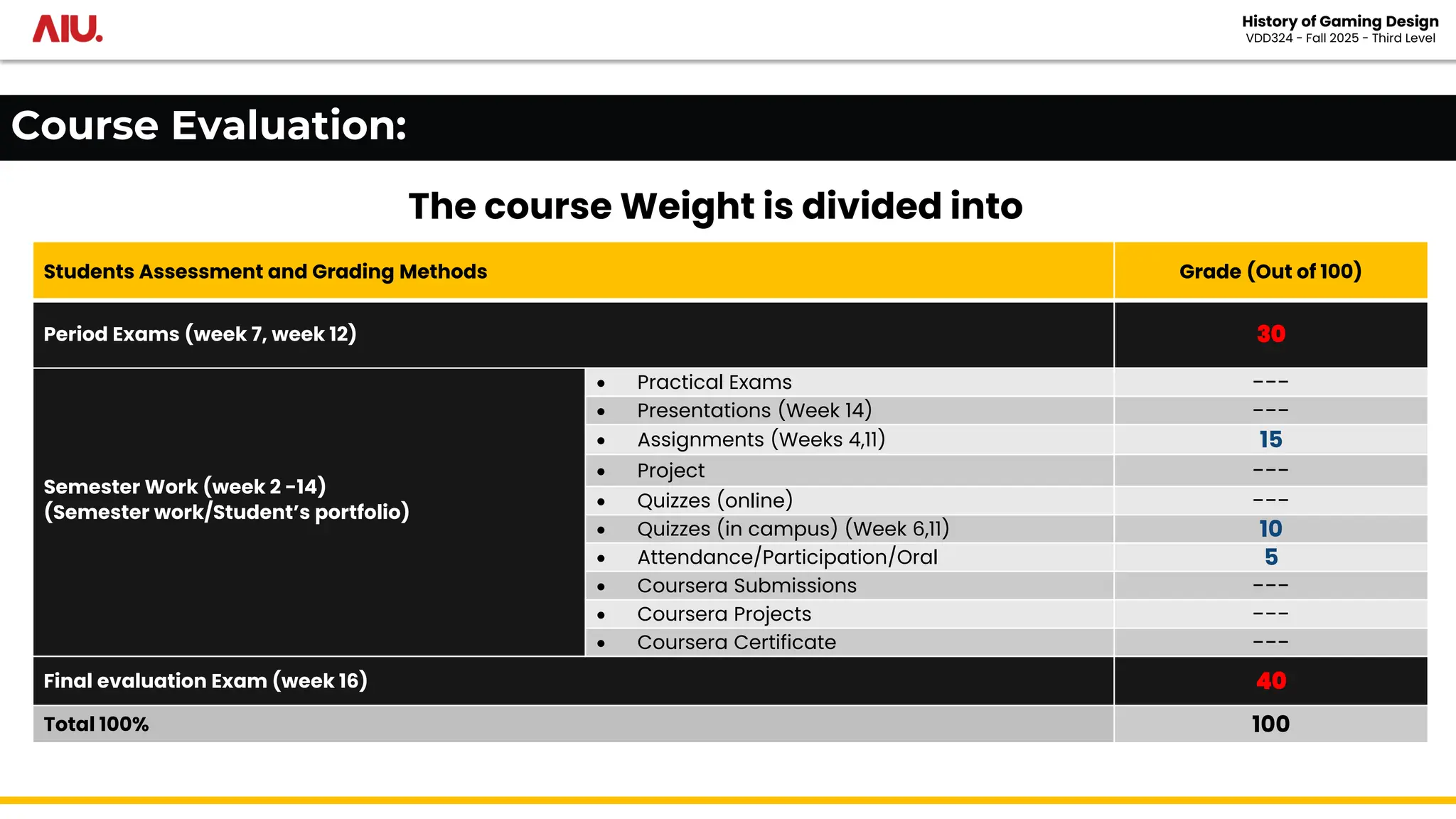 AIU.

History of Gaming Design
VDD324 - Fall 2025 - Third Level

Course Evaluation:

The course Weight is divided into

| Students Assessment and Grading Methods | | Grade (Out of 100) |
|---|---|---|
| Period Exams (week 7, week 12) | | 30 |
| Semester Work (week 2 -14) (Semester work/Student's portfolio) | • Practical Exams | --- |
| | • Presentations (Week 14) | --- |
| | • Assignments (Weeks 4,11) | 15 |
| | • Project | --- |
| | • Quizzes (online) | --- |
| | • Quizzes (in campus) (Week 6,11) | 10 |
| | • Attendance/Participation/Oral | 5 |
| | • Coursera Submissions | --- |
| | • Coursera Projects | --- |
| | • Coursera Certificate | --- |
| Final evaluation Exam (week 16) | | 40 |
| Total 100% | | 100 |